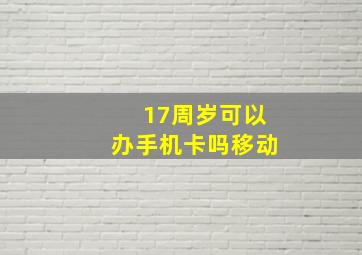 17周岁可以
办手机卡吗移动